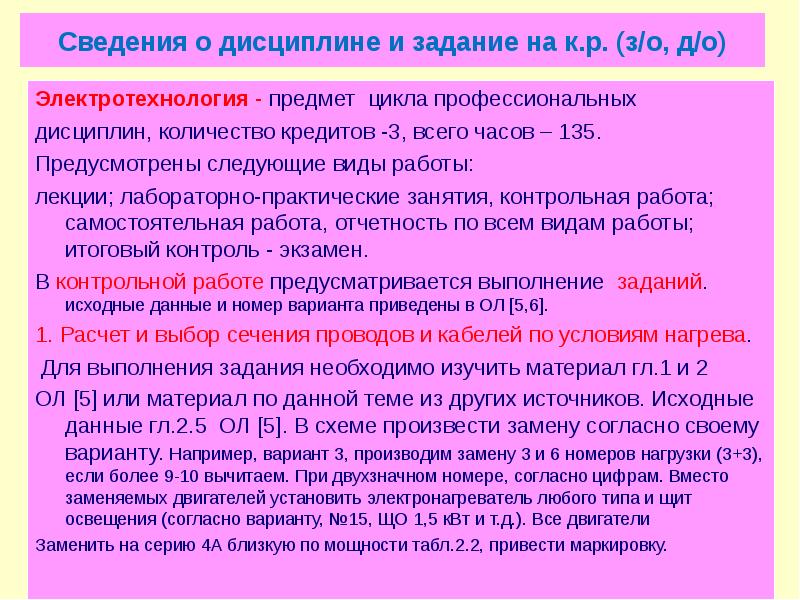 Сведения о дисциплине и задание на к.р. (з/о, д/о)

Электротехнология - предмет цикла профессиональных дисциплин, количество кредитов -3, всего часов – 135.

Предусмотрены следующие виды работы:

лекции; лабораторно-практические занятия, контрольная работа; самостоятельная работа, отчетность по всем видам работы; итоговый контроль - экзамен.

В контрольной работе предусматривается выполнение заданий. исходные данные и номер варианта приведены в ОЛ [5,6].

1. Расчет и выбор сечения проводов и кабелей по условиям нагрева.

Для выполнения задания необходимо изучить материал гл.1 и 2

ОЛ [5] или материал по данной теме из других источников. Исходные данные гл.2.5 ОЛ [5]. В схеме произвести замену согласно своему варианту. Например, вариант 3, производим замену 3 и 6 номеров нагрузки (3+3), если более 9-10 вычитаем. При двухзначном номере, согласно цифрам. Вместо заменяемых двигателей установить электронагреватель любого типа и щит освещения (согласно варианту, №15, ЩО 1,5 кВт и т.д.). Все двигатели

Заменить на серию 4А близкую по мощности табл.2.2, привести маркировку.